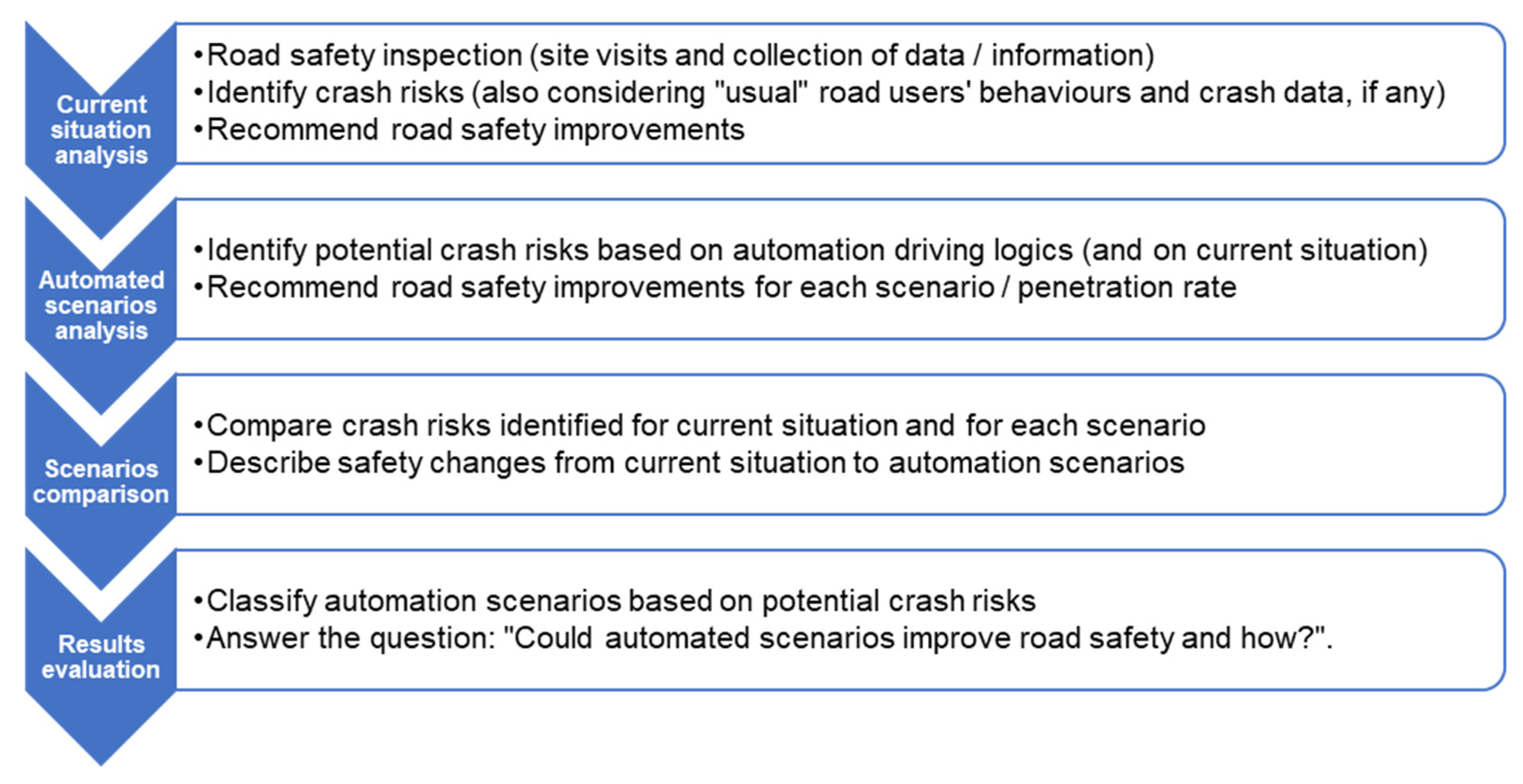 Current situation analysis

•Road safety inspection (site visits and collection of data / information)
•Identify crash risks (also considering "usual" road users' behaviours and crash data, if any)
•Recommend road safety improvements

Automated scenarios analysis

•Identify potential crash risks based on automation driving logics (and on current situation)
•Recommend road safety improvements for each scenario / penetration rate

Scenarios comparison

•Compare crash risks identified for current situation and for each scenario
•Describe safety changes from current situation to automation scenarios

Results evaluation

•Classify automation scenarios based on potential crash risks
•Answer the question: "Could automated scenarios improve road safety and how?".